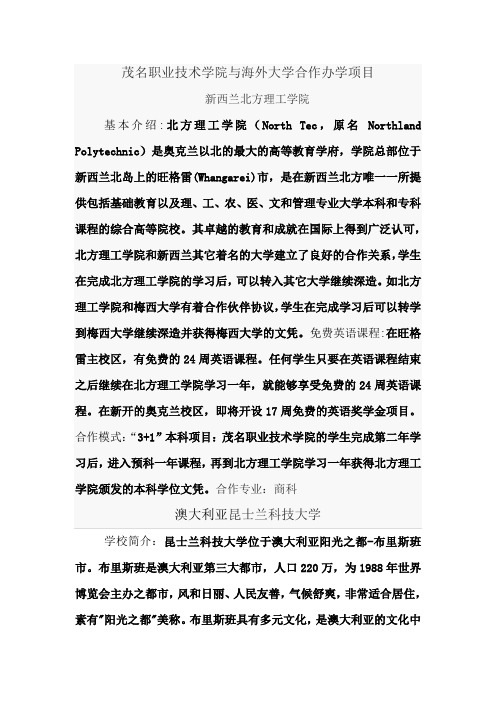 茂名职业技术学院与海外大学合作办学项目

新西兰北方理工学院

基本介绍:北方理工学院（North Tec，原名 Northland Polytechnic）是奥克兰以北的最大的高等教育学府，学院总部位于新西兰北岛上的旺格雷(Whangarei)市，是在新西兰北方唯一一所提供包括基础教育以及理、工、农、医、文和管理专业大学本科和专科课程的综合高等院校。其卓越的教育和成就在国际上得到广泛认可，北方理工学院和新西兰其它着名的大学建立了良好的合作关系，学生在完成北方理工学院的学习后，可以转入其它大学继续深造。如北方理工学院和梅西大学有着合作伙伴协议，学生在完成学习后可以转学到梅西大学继续深造并获得梅西大学的文凭。免费英语课程:在旺格雷主校区，有免费的 24 周英语课程。任何学生只要在英语课程结束之后继续在北方理工学院学习一年，就能够享受免费的 24 周英语课程。在新开的奥克兰校区，即将开设 17 周免费的英语奖学金项目。合作模式:“3+1”本科项目：茂名职业技术学院的学生完成第二年学习后，进入预科一年课程，再到北方理工学院学习一年获得北方理工学院颁发的本科学位文凭。合作专业：商科

澳大利亚昆士兰科技大学

学校简介：昆士兰科技大学位于澳大利亚阳光之都-布里斯班市。布里斯班是澳大利亚第三大都市，人口 220 万，为 1988 年世界博览会主办之都市，风和日丽、人民友善，气候舒爽，非常适合居住，素有"阳光之都"美称。布里斯班具有多元文化，是澳大利亚的文化中